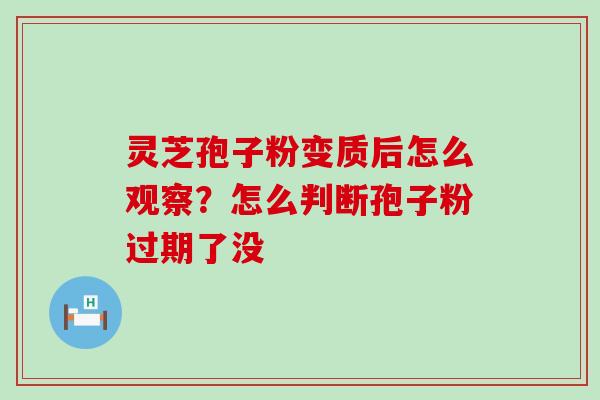 灵芝孢子粉变质后怎么观察？怎么判断孢子粉过期了没

H